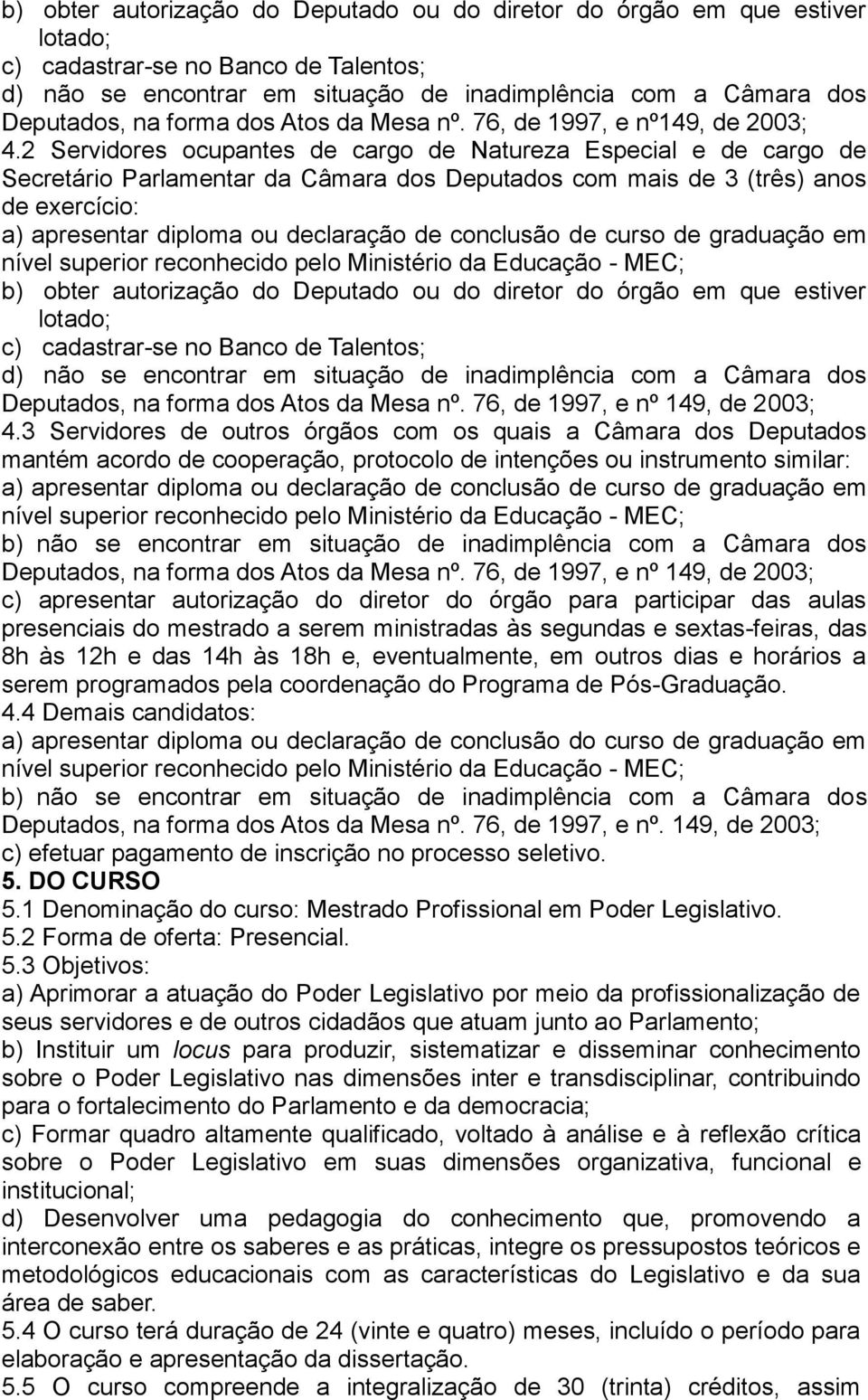 b) obter autorização do Deputado ou do diretor do órgão em que estiver lotado;
c) cadastrar-se no Banco de Talentos;
d) não se encontrar em situação de inadimplência com a Câmara dos Deputados, na forma dos Atos da Mesa nº. 76, de 1997, e nº149, de 2003;
4.2 Servidores ocupantes de cargo de Natureza Especial e de cargo de Secretário Parlamentar da Câmara dos Deputados com mais de 3 (três) anos de exercício:
a) apresentar diploma ou declaração de conclusão de curso de graduação em nível superior reconhecido pelo Ministério da Educação - MEC;
b) obter autorização do Deputado ou do diretor do órgão em que estiver lotado;
c) cadastrar-se no Banco de Talentos;
d) não se encontrar em situação de inadimplência com a Câmara dos Deputados, na forma dos Atos da Mesa nº. 76, de 1997, e nº 149, de 2003;
4.3 Servidores de outros órgãos com os quais a Câmara dos Deputados mantém acordo de cooperação, protocolo de intenções ou instrumento similar:
a) apresentar diploma ou declaração de conclusão de curso de graduação em nível superior reconhecido pelo Ministério da Educação - MEC;
b) não se encontrar em situação de inadimplência com a Câmara dos Deputados, na forma dos Atos da Mesa nº. 76, de 1997, e nº 149, de 2003;
c) apresentar autorização do diretor do órgão para participar das aulas presenciais do mestrado a serem ministradas às segundas e sextas-feiras, das 8h às 12h e das 14h às 18h e, eventualmente, em outros dias e horários a serem programados pela coordenação do Programa de Pós-Graduação.
4.4 Demais candidatos:
a) apresentar diploma ou declaração de conclusão do curso de graduação em nível superior reconhecido pelo Ministério da Educação - MEC;
b) não se encontrar em situação de inadimplência com a Câmara dos Deputados, na forma dos Atos da Mesa nº. 76, de 1997, e nº. 149, de 2003;
c) efetuar pagamento de inscrição no processo seletivo.
5. DO CURSO
5.1 Denominação do curso: Mestrado Profissional em Poder Legislativo.
5.2 Forma de oferta: Presencial.
5.3 Objetivos:
a) Aprimorar a atuação do Poder Legislativo por meio da profissionalização de seus servidores e de outros cidadãos que atuam junto ao Parlamento;
b) Instituir um locus para produzir, sistematizar e disseminar conhecimento sobre o Poder Legislativo nas dimensões inter e transdisciplinar, contribuindo para o fortalecimento do Parlamento e da democracia;
c) Formar quadro altamente qualificado, voltado à análise e à reflexão crítica sobre o Poder Legislativo em suas dimensões organizativa, funcional e institucional;
d) Desenvolver uma pedagogia do conhecimento que, promovendo a interconexão entre os saberes e as práticas, integre os pressupostos teóricos e metodológicos educacionais com as características do Legislativo e da sua área de saber.
5.4 O curso terá duração de 24 (vinte e quatro) meses, incluído o período para elaboração e apresentação da dissertação.
5.5 O curso compreende a integralização de 30 (trinta) créditos, assim